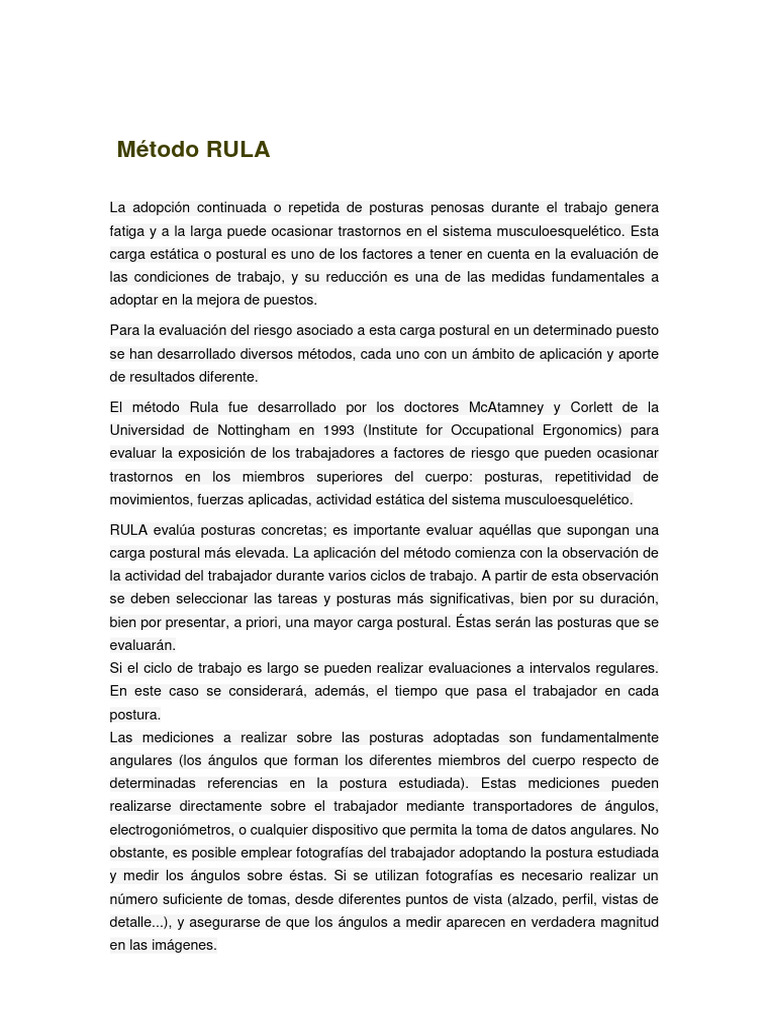 Método RULA

La adopción continuada o repetida de posturas penosas durante el trabajo genera fatiga y a la larga puede ocasionar trastornos en el sistema musculoesquelético. Esta carga estática o postural es uno de los factores a tener en cuenta en la evaluación de las condiciones de trabajo, y su reducción es una de las medidas fundamentales a adoptar en la mejora de puestos.

Para la evaluación del riesgo asociado a esta carga postural en un determinado puesto se han desarrollado diversos métodos, cada uno con un ámbito de aplicación y aporte de resultados diferente.

El método Rula fue desarrollado por los doctores McAtamney y Corlett de la Universidad de Nottingham en 1993 (Institute for Occupational Ergonomics) para evaluar la exposición de los trabajadores a factores de riesgo que pueden ocasionar trastornos en los miembros superiores del cuerpo: posturas, repetitividad de movimientos, fuerzas aplicadas, actividad estática del sistema musculoesquelético.

RULA evalúa posturas concretas; es importante evaluar aquéllas que supongan una carga postural más elevada. La aplicación del método comienza con la observación de la actividad del trabajador durante varios ciclos de trabajo. A partir de esta observación se deben seleccionar las tareas y posturas más significativas, bien por su duración, bien por presentar, a priori, una mayor carga postural. Éstas serán las posturas que se evaluarán.
Si el ciclo de trabajo es largo se pueden realizar evaluaciones a intervalos regulares. En este caso se considerará, además, el tiempo que pasa el trabajador en cada postura.
Las mediciones a realizar sobre las posturas adoptadas son fundamentalmente angulares (los ángulos que forman los diferentes miembros del cuerpo respecto de determinadas referencias en la postura estudiada). Estas mediciones pueden realizarse directamente sobre el trabajador mediante transportadores de ángulos, electrogoniómetros, o cualquier dispositivo que permita la toma de datos angulares. No obstante, es posible emplear fotografías del trabajador adoptando la postura estudiada y medir los ángulos sobre éstas. Si se utilizan fotografías es necesario realizar un número suficiente de tomas, desde diferentes puntos de vista (alzado, perfil, vistas de detalle...), y asegurarse de que los ángulos a medir aparecen en verdadera magnitud en las imágenes.